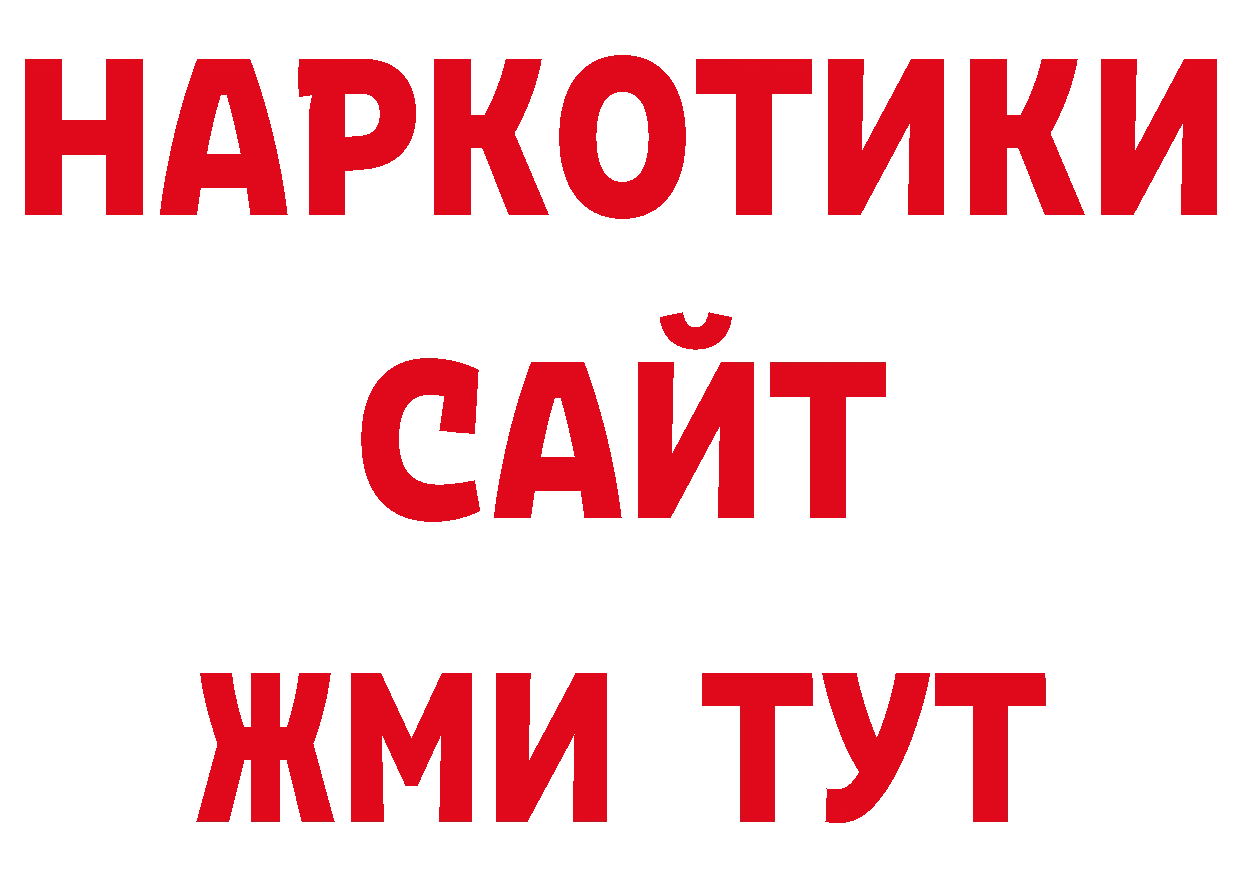 НАРКОТИКИ
САЙТ
ЖМИ ТУТ